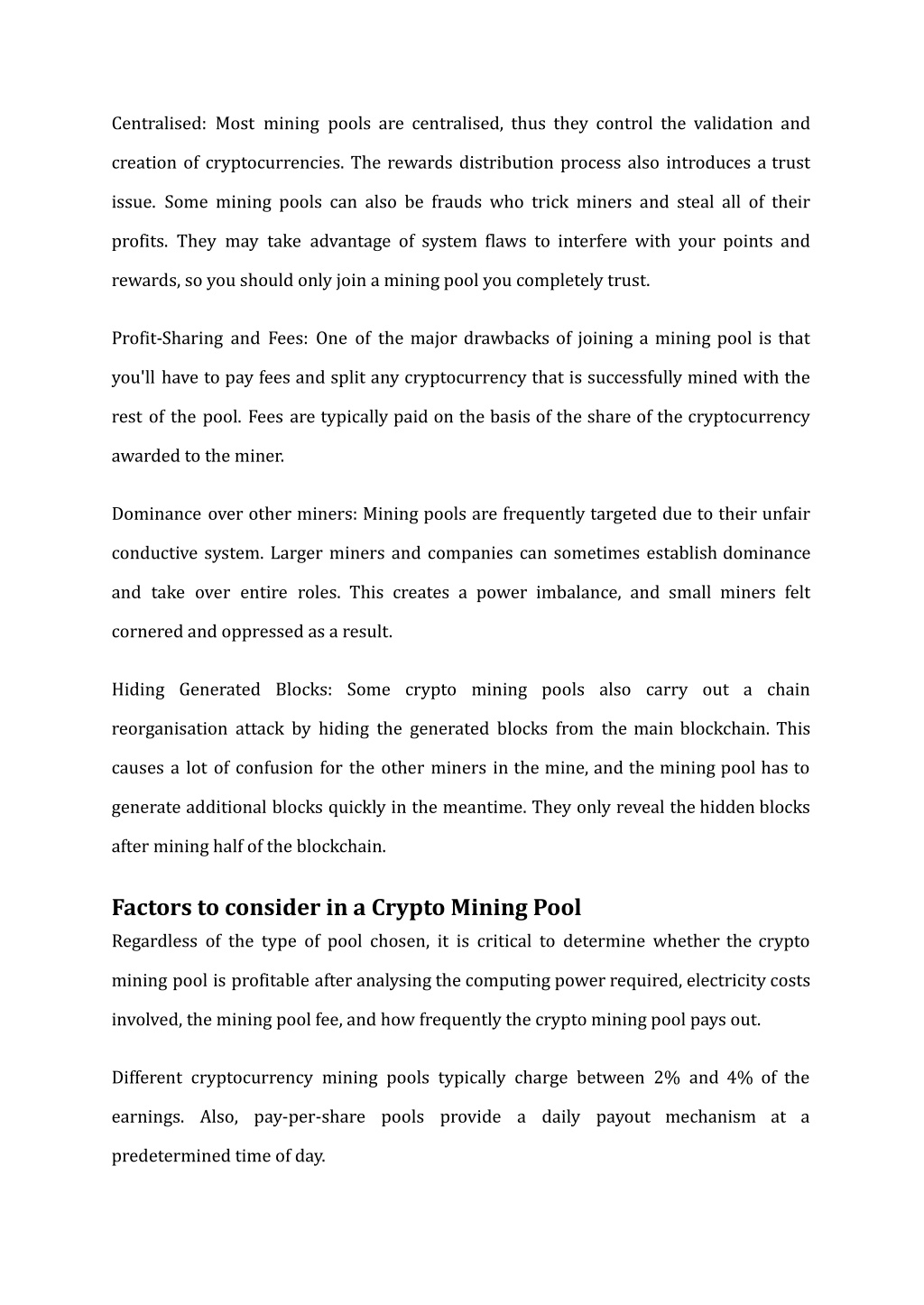 Centralised: Most mining pools are centralised, thus they control the validation and creation of cryptocurrencies. The rewards distribution process also introduces a trust issue. Some mining pools can also be frauds who trick miners and steal all of their profits. They may take advantage of system flaws to interfere with your points and rewards, so you should only join a mining pool you completely trust.

Profit-Sharing and Fees: One of the major drawbacks of joining a mining pool is that you'll have to pay fees and split any cryptocurrency that is successfully mined with the rest of the pool. Fees are typically paid on the basis of the share of the cryptocurrency awarded to the miner.

Dominance over other miners: Mining pools are frequently targeted due to their unfair conductive system. Larger miners and companies can sometimes establish dominance and take over entire roles. This creates a power imbalance, and small miners felt cornered and oppressed as a result.

Hiding Generated Blocks: Some crypto mining pools also carry out a chain reorganisation attack by hiding the generated blocks from the main blockchain. This causes a lot of confusion for the other miners in the mine, and the mining pool has to generate additional blocks quickly in the meantime. They only reveal the hidden blocks after mining half of the blockchain.

Factors to consider in a Crypto Mining Pool
Regardless of the type of pool chosen, it is critical to determine whether the crypto mining pool is profitable after analysing the computing power required, electricity costs involved, the mining pool fee, and how frequently the crypto mining pool pays out.

Different cryptocurrency mining pools typically charge between 2% and 4% of the earnings. Also, pay-per-share pools provide a daily payout mechanism at a predetermined time of day.